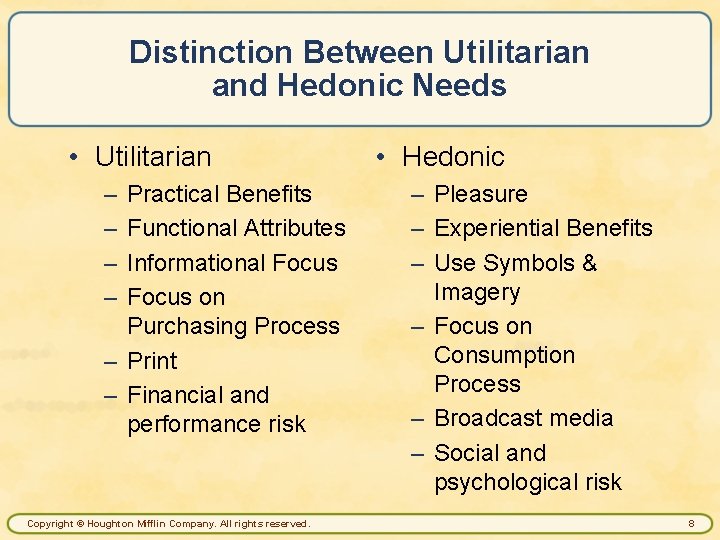 Distinction Between Utilitarian and Hedonic Needs

• Utilitarian
– Practical Benefits
– Functional Attributes
– Informational Focus
– Focus on Purchasing Process
– Print
– Financial and performance risk

• Hedonic
– Pleasure
– Experiential Benefits
– Use Symbols & Imagery
– Focus on Consumption Process
– Broadcast media
– Social and psychological risk

Copyright © Houghton Mifflin Company. All rights reserved.

8